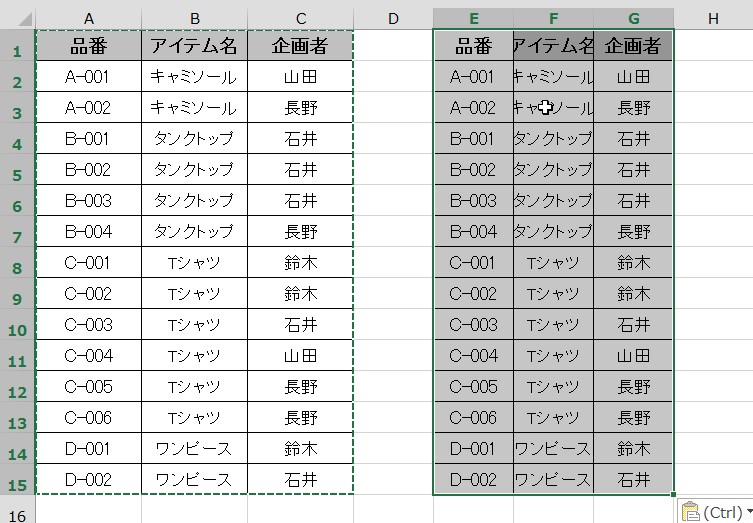 | | A | B | C | D | E | F | G | H |
|---|---|---|---|---|---|---|---|---|
| 1 | 品番 | アイテム名 | 企画者 | | 品番 | アイテム名 | 企画者 | |
| 2 | A-001 | キャミソール | 山田 | | A-001 | キャミソール | 山田 | |
| 3 | A-002 | キャミソール | 長野 | | A-002 | キャミソール | 長野 | |
| 4 | B-001 | タンクトップ | 石井 | | B-001 | タンクトップ | 石井 | |
| 5 | B-002 | タンクトップ | 石井 | | B-002 | タンクトップ | 石井 | |
| 6 | B-003 | タンクトップ | 石井 | | B-003 | タンクトップ | 石井 | |
| 7 | B-004 | タンクトップ | 長野 | | B-004 | タンクトップ | 長野 | |
| 8 | C-001 | Tシャツ | 鈴木 | | C-001 | Tシャツ | 鈴木 | |
| 9 | C-002 | Tシャツ | 鈴木 | | C-002 | Tシャツ | 鈴木 | |
| 10 | C-003 | Tシャツ | 石井 | | C-003 | Tシャツ | 石井 | |
| 11 | C-004 | Tシャツ | 山田 | | C-004 | Tシャツ | 山田 | |
| 12 | C-005 | Tシャツ | 長野 | | C-005 | Tシャツ | 長野 | |
| 13 | C-006 | Tシャツ | 長野 | | C-006 | Tシャツ | 長野 | |
| 14 | D-001 | ワンピース | 鈴木 | | D-001 | ワンピース | 鈴木 | |
| 15 | D-002 | ワンピース | 石井 | | D-002 | ワンピース | 石井 | |
| 16 | | | | | | | | |

(Ctrl)